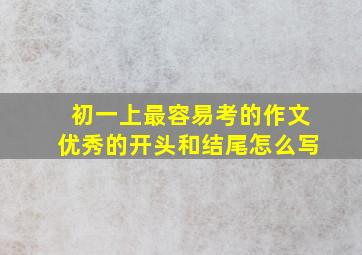 初一上最容易考的作文
优秀的开头和结尾怎么写